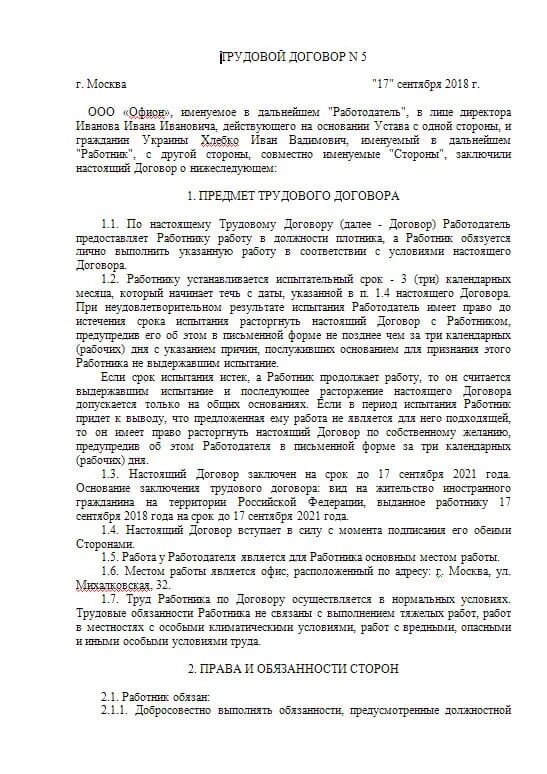 ТРУДОВОЙ ДОГОВОР N 5

г. Москва "17" сентября 2018 г.

ООО «Офион», именуемое в дальнейшем "Работодатель", в лице директора Иванова Ивана Ивановича, действующего на основании Устава с одной стороны, и гражданин Украины Хлебко Иван Вадимович, именуемый в дальнейшем "Работник", с другой стороны, совместно именуемые "Стороны", заключили настоящий Договор о нижеследующем:

1. ПРЕДМЕТ ТРУДОВОГО ДОГОВОРА

1.1. По настоящему Трудовому Договору (далее - Договор) Работодатель предоставляет Работнику работу в должности плотника, а Работник обязуется лично выполнить указанную работу в соответствии с условиями настоящего Договора.

1.2. Работнику устанавливается испытательный срок - 3 (три) календарных месяца, который начинает течь с даты, указанной в п. 1.4 настоящего Договора. При неудовлетворительном результате испытания Работодатель имеет право до истечения срока испытания расторгнуть настоящий Договор с Работником, предупредив его об этом в письменной форме не позднее чем за три календарных (рабочих) дня с указанием причин, послуживших основанием для признания этого Работника не выдержавшим испытание.

Если срок испытания истек, а Работник продолжает работу, то он считается выдержавшим испытание и последующее расторжение настоящего Договора допускается только на общих основаниях. Если в период испытания Работник придет к выводу, что предложенная ему работа не является для него подходящей, то он имеет право расторгнуть настоящий Договор по собственному желанию, предупредив об этом Работодателя в письменной форме за три календарных (рабочих) дня.

1.3. Настоящий Договор заключен на срок до 17 сентября 2021 года. Основание заключения трудового договора: вид на жительство иностранного гражданина на территории Российской Федерации, выданное работнику 17 сентября 2018 года на срок до 17 сентября 2021 года.

1.4. Настоящий Договор вступает в силу с момента подписания его обеими Сторонами.

1.5. Работа у Работодателя является для Работника основным местом работы.

1.6. Местом работы является офис, расположенный по адресу: г. Москва, ул. Михалковская, 32.

1.7. Труд Работника по Договору осуществляется в нормальных условиях. Трудовые обязанности Работника не связаны с выполнением тяжелых работ, работ в местностях с особыми климатическими условиями, работ с вредными, опасными и иными особыми условиями труда.

2. ПРАВА И ОБЯЗАННОСТИ СТОРОН

2.1. Работник обязан:

2.1.1. Добросовестно выполнять обязанности, предусмотренные должностной